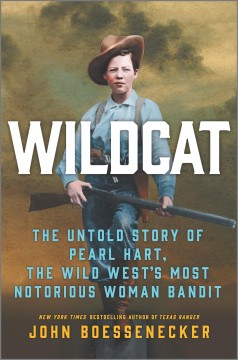 WILDCAT

THE UNTOLD STORY OF PEARL HART, THE WILD WEST'S MOST NOTORIOUS WOMAN BANDIT

NEW YORK TIMES BESTSELLING AUTHOR OF TEXAS RANGER

JOHN BOESSENECKER